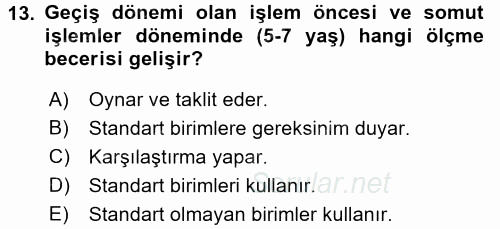 13. Geçiş dönemi olan işlem öncesi ve somut işlemler döneminde (5-7 yaş) hangi ölçme becerisi gelişir?

A) Oynar ve taklit eder.
B) Standart birimlere gereksinim duyar.
C) Karşılaştırma yapar.
D) Standart birimleri kullanır.
E) Standart olmayan birimler kullanır.

Sorular.net